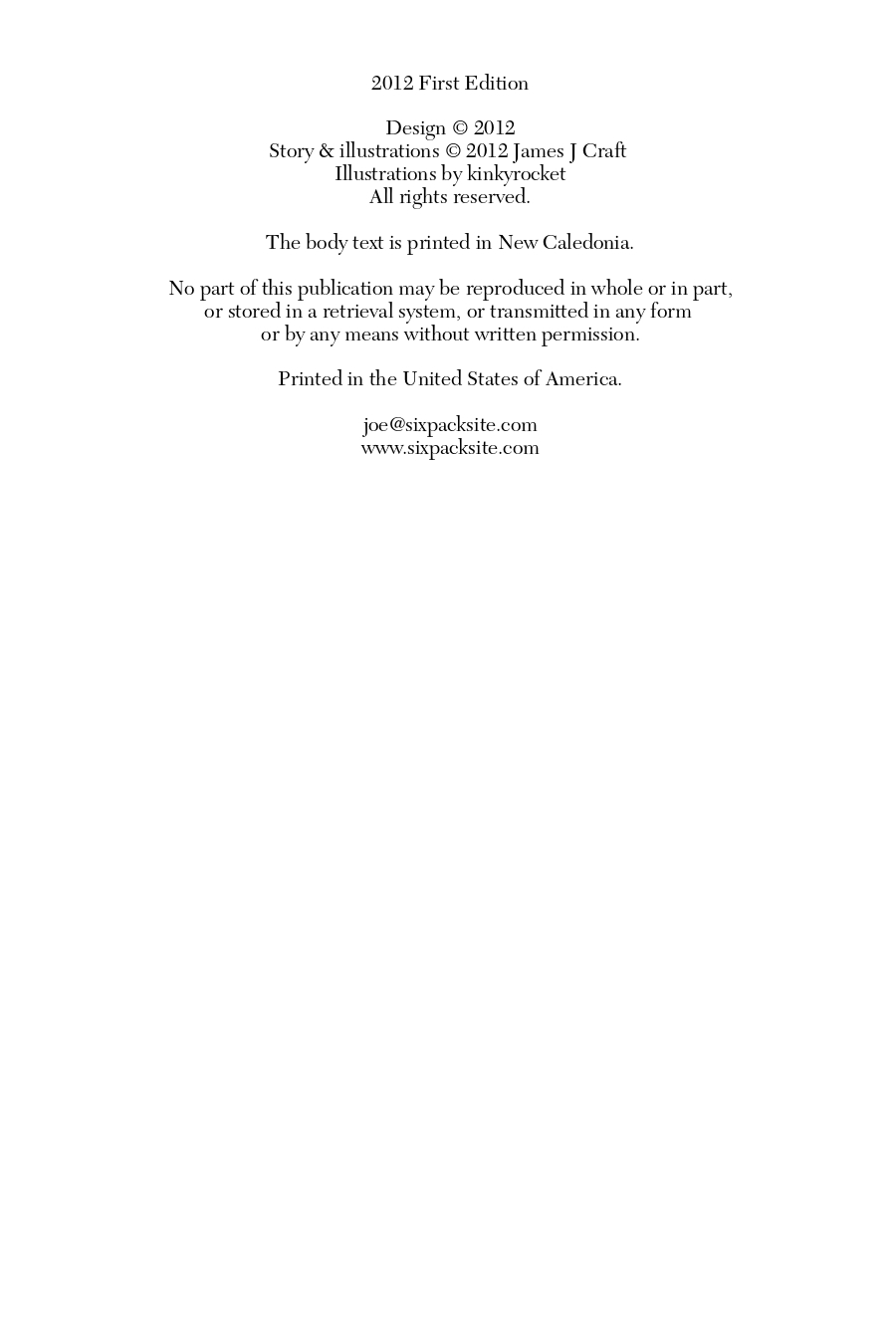 2012 First Edition

Design © 2012
Story & illustrations © 2012 James J Craft
Illustrations by kinkyrocket
All rights reserved.

The body text is printed in New Caledonia.

No part of this publication may be reproduced in whole or in part, or stored in a retrieval system, or transmitted in any form or by any means without written permission.

Printed in the United States of America.

joe@sixpacksite.com
www.sixpacksite.com